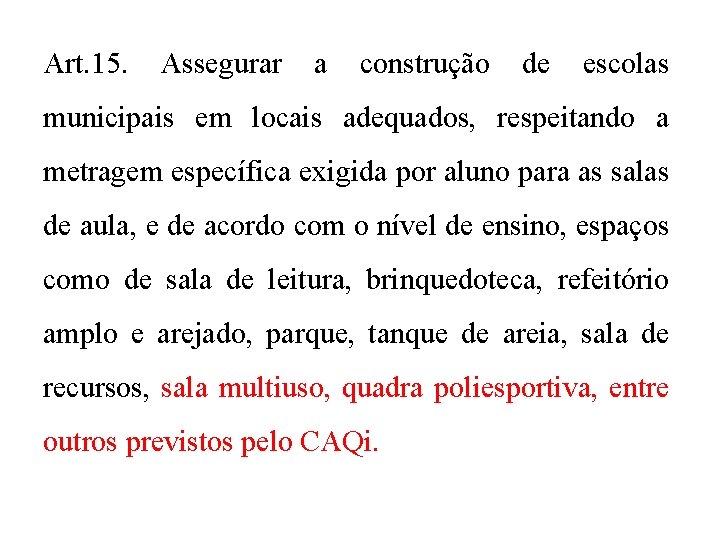 Art.15. Assegurar a construção de escolas municipais em locais adequados, respeitando a metragem específica exigida por aluno para as salas de aula, e de acordo com o nível de ensino, espaços como de sala de leitura, brinquedoteca, refeitório amplo e arejado, parque, tanque de areia, sala de recursos, sala multiuso, quadra poliesportiva, entre outros previstos pelo CAQi.